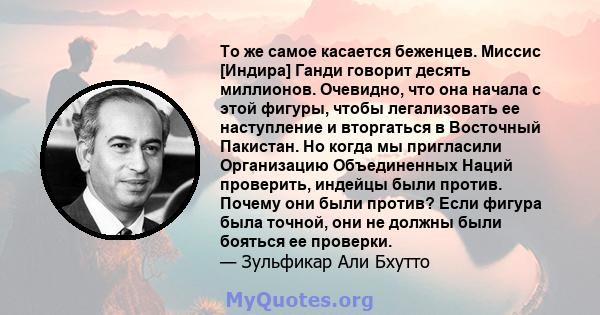 То же самое касается беженцев. Миссис [Индира] Ганди говорит десять миллионов. Очевидно, что она начала с этой фигуры, чтобы легализовать ее наступление и вторгаться в Восточный Пакистан. Но когда мы пригласили Организацию Объединенных Наций проверить, индейцы были против. Почему они были против? Если фигура была точной, они не должны были бояться ее проверки.
— Зульфикар Али Бхутто

MyQuotes.org